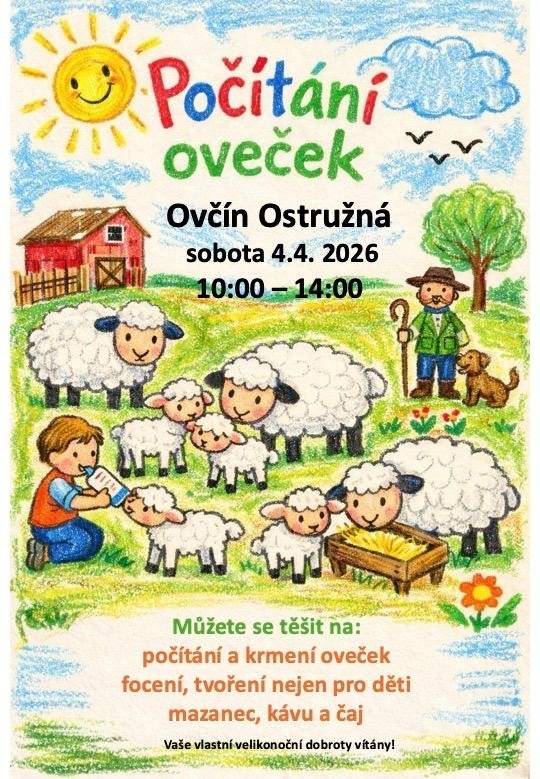 Počítání oveček

Ovčín Ostružná
sobota 4.4. 2026
10:00 – 14:00

Můžete se těšit na:
počítání a krmení oveček
focení, tvoření nejen pro děti
mazanec, kávu a čaj

Vaše vlastní velikonoční dobroty vítány!